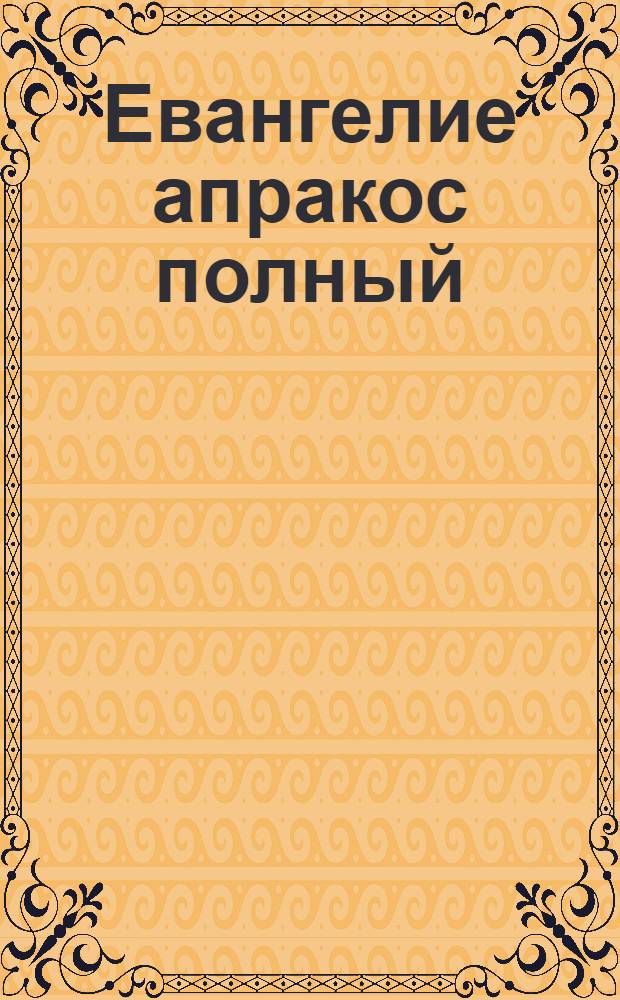 Евангелие апракос полный